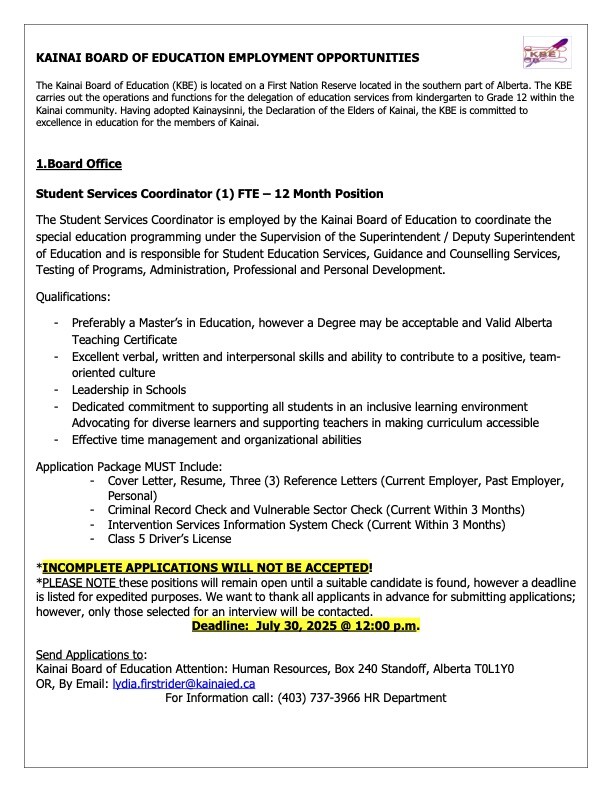 KAINAI BOARD OF EDUCATION EMPLOYMENT OPPORTUNITIES

KBE

The Kainai Board of Education (KBE) is located on a First Nation Reserve located in the southern part of Alberta. The KBE carries out the operations and functions for the delegation of education services from kindergarten to Grade 12 within the Kainai community. Having adopted Kainaysinni, the Declaration of the Elders of Kainai, the KBE is committed to excellence in education for the members of Kainai.

1.Board Office

Student Services Coordinator (1) FTE – 12 Month Position

The Student Services Coordinator is employed by the Kainai Board of Education to coordinate the special education programming under the Supervision of the Superintendent / Deputy Superintendent of Education and is responsible for Student Education Services, Guidance and Counselling Services, Testing of Programs, Administration, Professional and Personal Development.

Qualifications:

- Preferably a Master's in Education, however a Degree may be acceptable and Valid Alberta Teaching Certificate
- Excellent verbal, written and interpersonal skills and ability to contribute to a positive, team-oriented culture
- Leadership in Schools
- Dedicated commitment to supporting all students in an inclusive learning environment Advocating for diverse learners and supporting teachers in making curriculum accessible
- Effective time management and organizational abilities

Application Package MUST Include:
- Cover Letter, Resume, Three (3) Reference Letters (Current Employer, Past Employer, Personal)
- Criminal Record Check and Vulnerable Sector Check (Current Within 3 Months)
- Intervention Services Information System Check (Current Within 3 Months)
- Class 5 Driver's License

*INCOMPLETE APPLICATIONS WILL NOT BE ACCEPTED!
*PLEASE NOTE these positions will remain open until a suitable candidate is found, however a deadline is listed for expedited purposes. We want to thank all applicants in advance for submitting applications; however, only those selected for an interview will be contacted.
Deadline: July 30, 2025 @ 12:00 p.m.

Send Applications to:
Kainai Board of Education Attention: Human Resources, Box 240 Standoff, Alberta T0L1Y0
OR, By Email: lydia.firstrider@kainaied.ca
For Information call: (403) 737-3966 HR Department